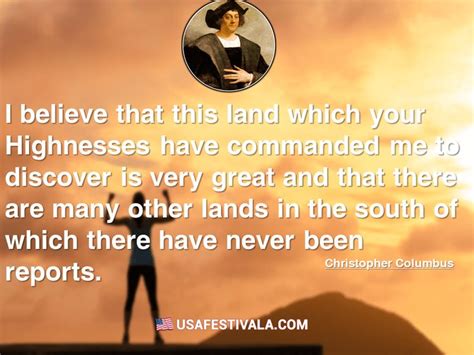 I believe that this land which your Highnesses have commanded me to discover is very great and that there are many other lands in the south of which there have never been reports.

Christopher Columbus

USAFESTIVALA.COM